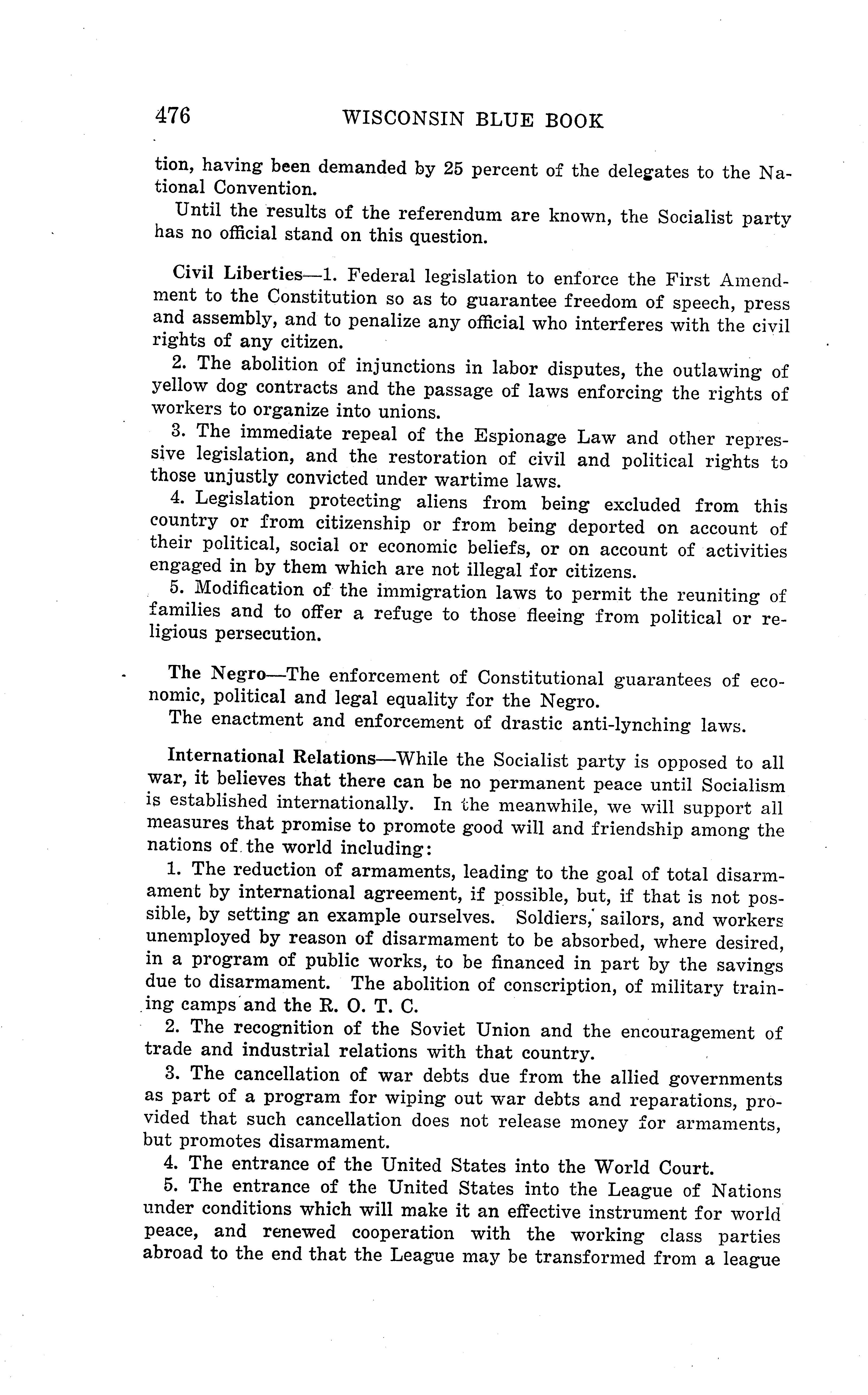 476 WISCONSIN BLUE BOOK

tion, having been demanded by 25 percent of the delegates to the National Convention.

Until the results of the referendum are known, the Socialist party has no official stand on this question.

Civil Liberties—1. Federal legislation to enforce the First Amendment to the Constitution so as to guarantee freedom of speech, press and assembly, and to penalize any official who interferes with the civil rights of any citizen.

2. The abolition of injunctions in labor disputes, the outlawing of yellow dog contracts and the passage of laws enforcing the rights of workers to organize into unions.

3. The immediate repeal of the Espionage Law and other repressive legislation, and the restoration of civil and political rights to those unjustly convicted under wartime laws.

4. Legislation protecting aliens from being excluded from this country or from citizenship or from being deported on account of their political, social or economic beliefs, or on account of activities engaged in by them which are not illegal for citizens.

5. Modification of the immigration laws to permit the reuniting of families and to offer a refuge to those fleeing from political or religious persecution.

The Negro—The enforcement of Constitutional guarantees of economic, political and legal equality for the Negro.

The enactment and enforcement of drastic anti-lynching laws.

International Relations—While the Socialist party is opposed to all war, it believes that there can be no permanent peace until Socialism is established internationally. In the meanwhile, we will support all measures that promise to promote good will and friendship among the nations of the world including:

1. The reduction of armaments, leading to the goal of total disarmament by international agreement, if possible, but, if that is not possible, by setting an example ourselves. Soldiers, sailors, and workers unemployed by reason of disarmament to be absorbed, where desired, in a program of public works, to be financed in part by the savings due to disarmament. The abolition of conscription, of military training camps and the R. O. T. C.

2. The recognition of the Soviet Union and the encouragement of trade and industrial relations with that country.

3. The cancellation of war debts due from the allied governments as part of a program for wiping out war debts and reparations, provided that such cancellation does not release money for armaments, but promotes disarmament.

4. The entrance of the United States into the World Court.

5. The entrance of the United States into the League of Nations under conditions which will make it an effective instrument for world peace, and renewed cooperation with the working class parties abroad to the end that the League may be transformed from a league